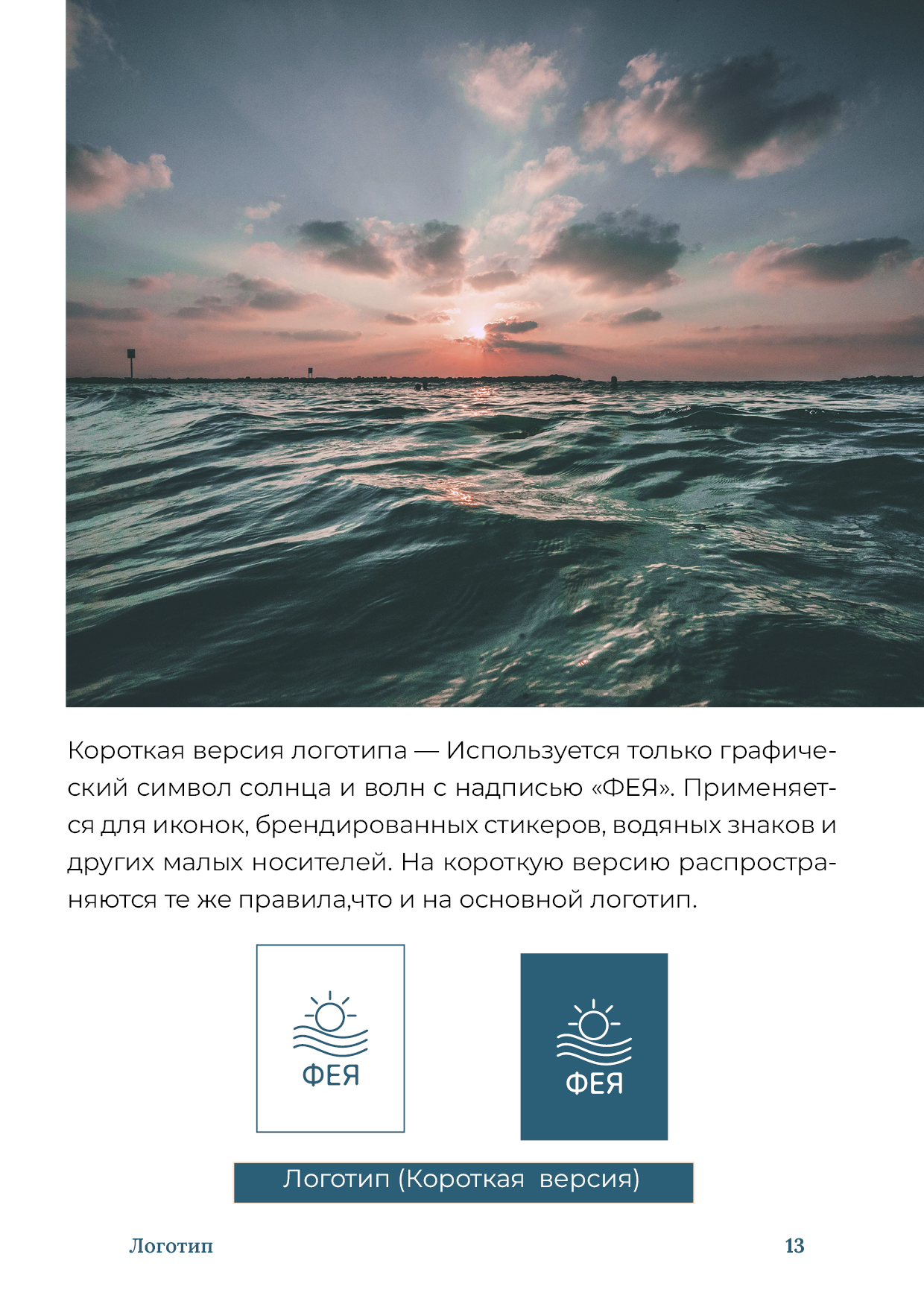 Короткая версия логотипа — Используется только графический символ солнца и волн с надписью «ФЕЯ». Применяется для иконок, брендированных стикеров, водяных знаков и других малых носителей. На короткую версию распространяются те же правила,что и на основной логотип.

ФЕЯ

ФЕЯ

Логотип (Короткая версия)

Логотип

13